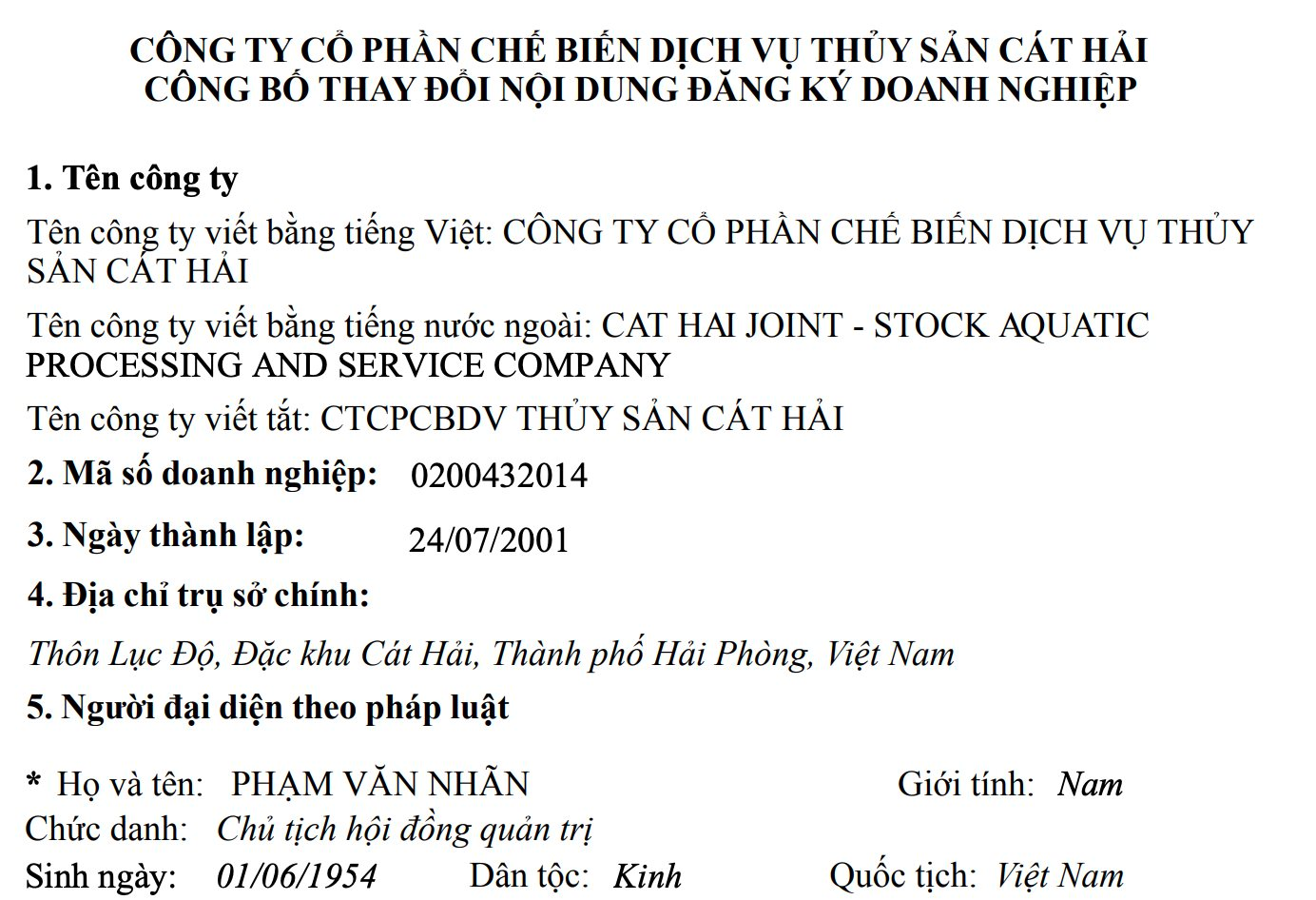 CÔNG TY CỔ PHẦN CHẾ BIẾN DỊCH VỤ THỦY SẢN CÁT HẢI
CÔNG BỐ THAY ĐỔI NỘI DUNG ĐĂNG KÝ DOANH NGHIỆP

1. Tên công ty

Tên công ty viết bằng tiếng Việt: CÔNG TY CỔ PHẦN CHẾ BIẾN DỊCH VỤ THỦY SẢN CÁT HẢI

Tên công ty viết bằng tiếng nước ngoài: CAT HAI JOINT - STOCK AQUATIC PROCESSING AND SERVICE COMPANY

Tên công ty viết tắt: CTCPCBDV THỦY SẢN CÁT HẢI

2. Mã số doanh nghiệp: 0200432014

3. Ngày thành lập: 24/07/2001

4. Địa chỉ trụ sở chính:

Thôn Lục Độ, Đặc khu Cát Hải, Thành phố Hải Phòng, Việt Nam

5. Người đại diện theo pháp luật

* Họ và tên: PHẠM VĂN NHÃN Giới tính: Nam
Chức danh: Chủ tịch hội đồng quản trị
Sinh ngày: 01/06/1954 Dân tộc: Kinh Quốc tịch: Việt Nam